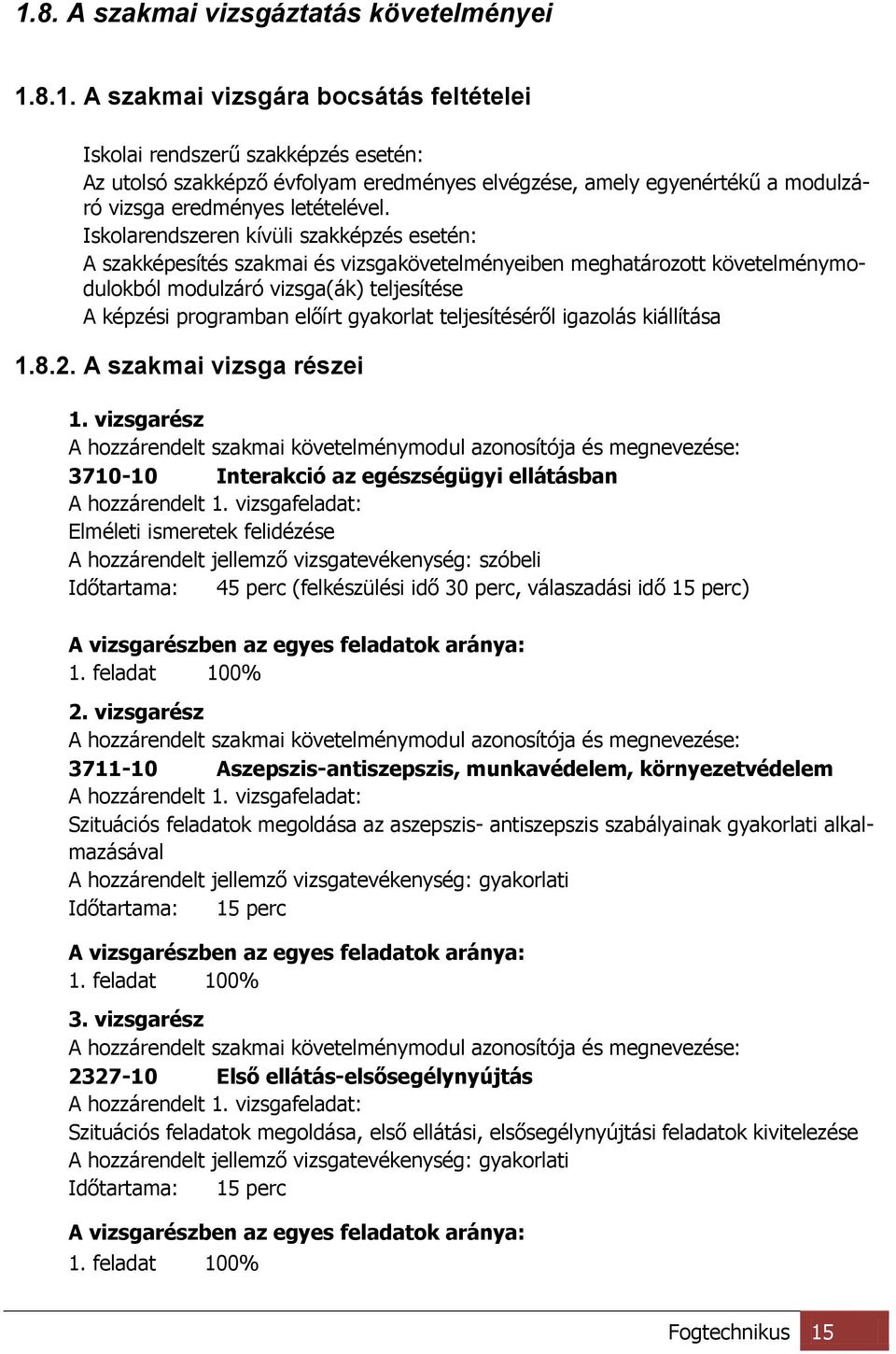 1.8. A szakmai vizsgáztatás követelményei

1.8.1. A szakmai vizsgára bocsátás feltételei

Iskolai rendszerű szakképzés esetén:
Az utolsó szakképző évfolyam eredményes elvégzése, amely egyenértékű a modulzáró vizsga eredményes letételével.
Iskolarendszeren kívüli szakképzés esetén:
A szakképesítés szakmai és vizsgakövetelményeiben meghatározott követelménymodulokból modulzáró vizsga(ák) teljesítése
A képzési programban előírt gyakorlat teljesítéséről igazolás kiállítása

1.8.2. A szakmai vizsga részei

1. vizsgarész
A hozzárendelt szakmai követelménymodul azonosítója és megnevezése:
3710-10 Interakció az egészségügyi ellátásban
A hozzárendelt 1. vizsgafeladat:
Elméleti ismeretek felidézése
A hozzárendelt jellemző vizsgatevékenység: szóbeli
Időtartama: 45 perc (felkészülési idő 30 perc, válaszadási idő 15 perc)

A vizsgarészben az egyes feladatok aránya:
1. feladat 100%

2. vizsgarész
A hozzárendelt szakmai követelménymodul azonosítója és megnevezése:
3711-10 Aszepszis-antiszepszis, munkavédelem, környezetvédelem
A hozzárendelt 1. vizsgafeladat:
Szituációs feladatok megoldása az aszepszis- antiszepszis szabályainak gyakorlati alkalmazásával
A hozzárendelt jellemző vizsgatevékenység: gyakorlati
Időtartama: 15 perc

A vizsgarészben az egyes feladatok aránya:
1. feladat 100%

3. vizsgarész
A hozzárendelt szakmai követelménymodul azonosítója és megnevezése:
2327-10 Első ellátás-elsősegélynyújtás
A hozzárendelt 1. vizsgafeladat:
Szituációs feladatok megoldása, első ellátási, elsősegélynyújtási feladatok kivitelezése
A hozzárendelt jellemző vizsgatevékenység: gyakorlati
Időtartama: 15 perc

A vizsgarészben az egyes feladatok aránya:
1. feladat 100%

Fogtechnikus 15